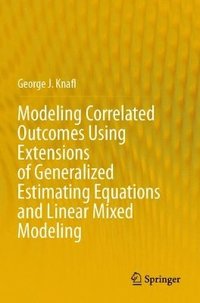 George J. Knafl

Modeling Correlated Outcomes Using Extensions of Generalized Estimating Equations and Linear Mixed Modeling

Springer